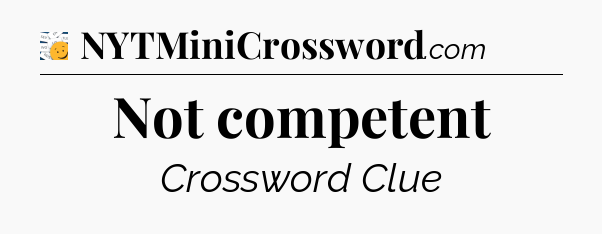 NYTMiniCrossword.com

Not competent

Crossword Clue